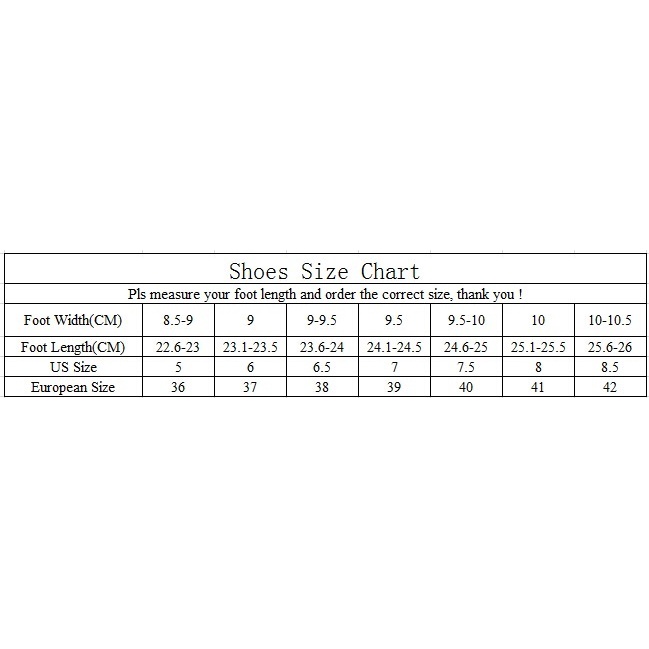 Shoes Size Chart

Pls measure your foot length and order the correct size, thank you !

| Foot Width(CM) | 8.5-9 | 9 | 9-9.5 | 9.5 | 9.5-10 | 10 | 10-10.5 |
|---|---|---|---|---|---|---|---|
| Foot Length(CM) | 22.6-23 | 23.1-23.5 | 23.6-24 | 24.1-24.5 | 24.6-25 | 25.1-25.5 | 25.6-26 |
| US Size | 5 | 6 | 6.5 | 7 | 7.5 | 8 | 8.5 |
| European Size | 36 | 37 | 38 | 39 | 40 | 41 | 42 |